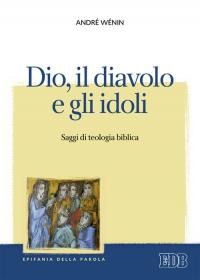 ANDRÉ WÉNIN

Dio, il diavolo e gli idoli

Saggi di teologia biblica

EPIFANIA DELLA PAROLA

EDB